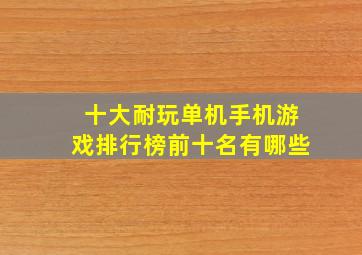 十大耐玩单机手机游戏排行榜前十名有哪些